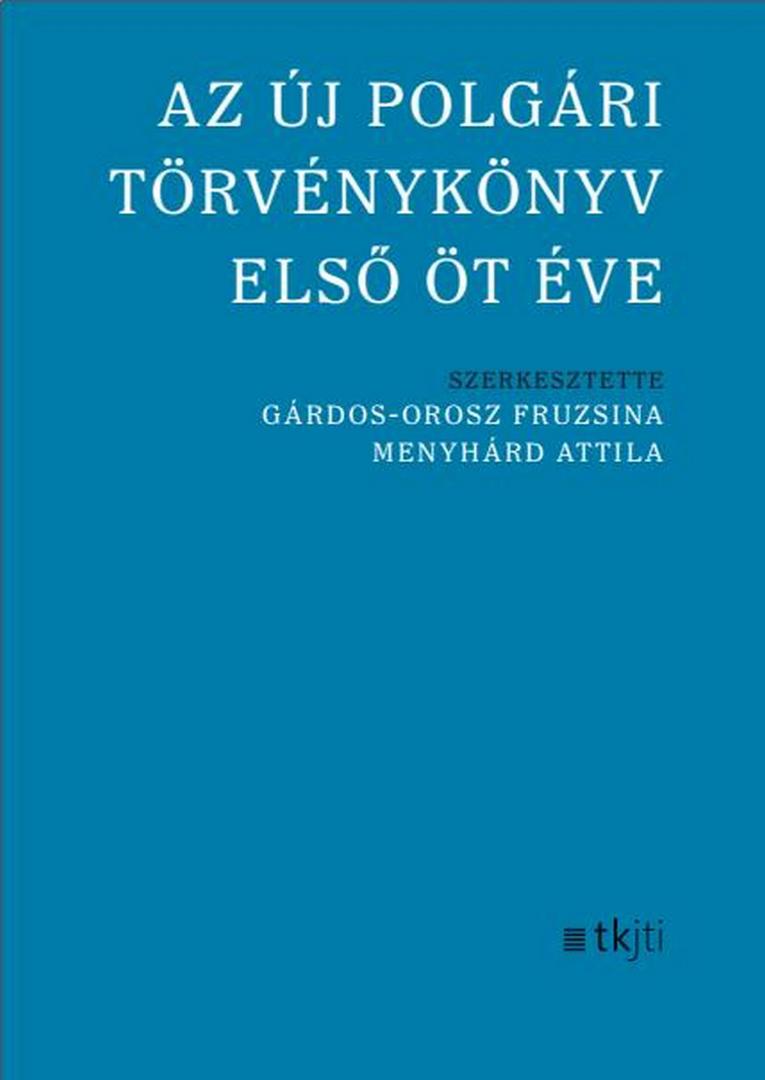 AZ ÚJ POLGÁRI TÖRVÉNYKÖNYV ELSŐ ÖT ÉVE

SZERKESZTETTE
GÁRDOS-OROSZ FRUZSINA
MENYHÁRD ATTILA

tkjti